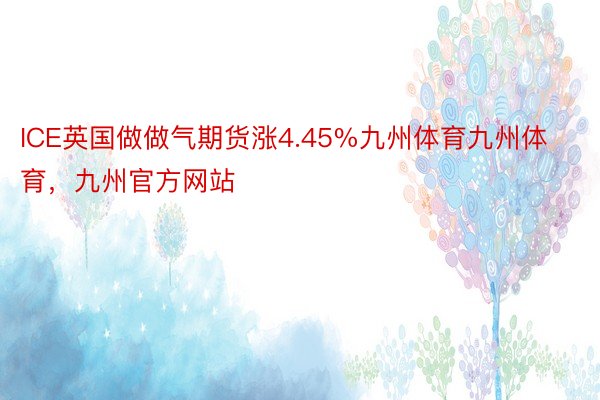 ICE英国做做气期货涨4.45%九州体育九州体育，九州官方网站